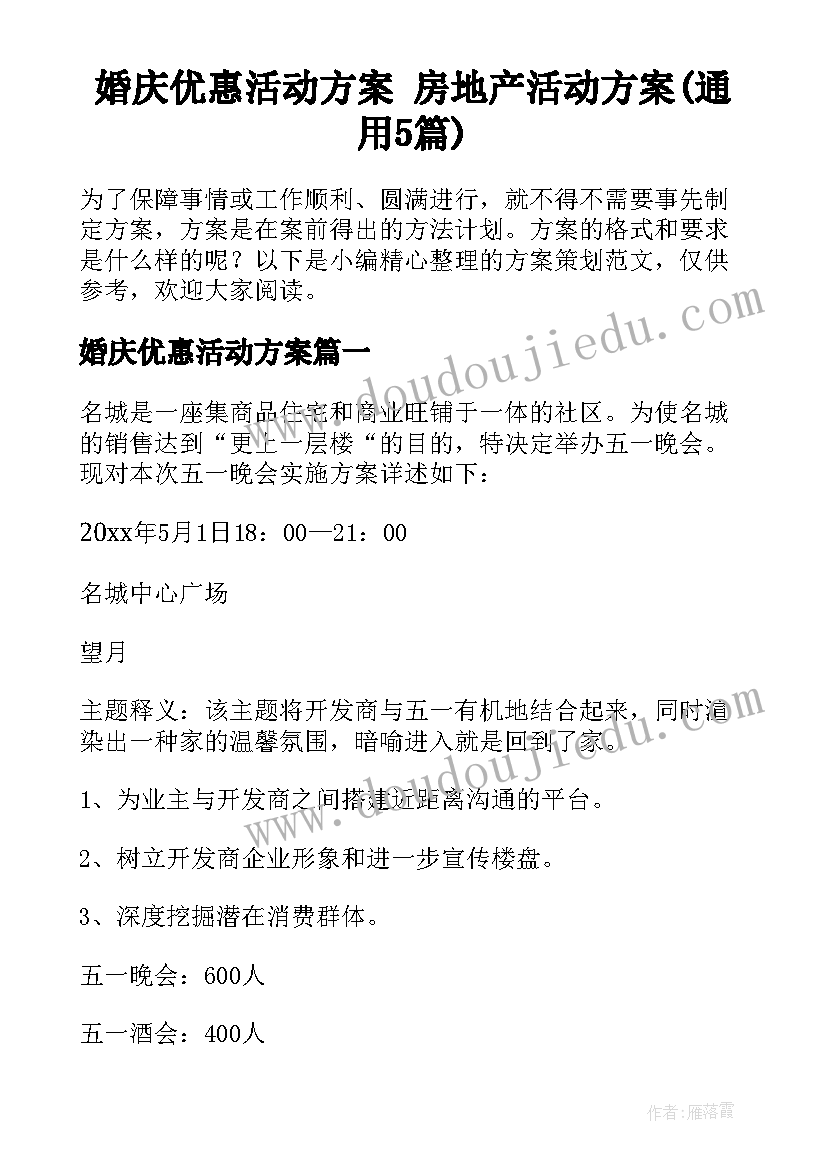 婚庆优惠活动方案 房地产活动方案(通用5篇)

为了保障事情或工作顺利、圆满进行，就不得不需要事先制定方案，方案是在案前得出的方法计划。方案的格式和要求是什么样的呢？以下是小编精心整理的方案策划范文，仅供参考，欢迎大家阅读。

婚庆优惠活动方案篇一

名城是一座集商品住宅和商业旺铺于一体的社区。为使名城的销售达到“更上一层楼“的目的，特决定举办五一晚会。现对本次五一晚会实施方案详述如下：

20xx年5月1日18：00—21：00

名城中心广场

望月

主题释义：该主题将开发商与五一有机地结合起来，同时渲染出一种家的温馨氛围，暗喻进入就是回到了家。

1、为业主与开发商之间搭建近距离沟通的平台。

2、树立开发商企业形象和进一步宣传楼盘。

3、深度挖掘潜在消费群体。

五一晚会：600人

五一酒会：400人

www.doudoujiedu.com

www.doudoujiedu.com

作者：雁落霞